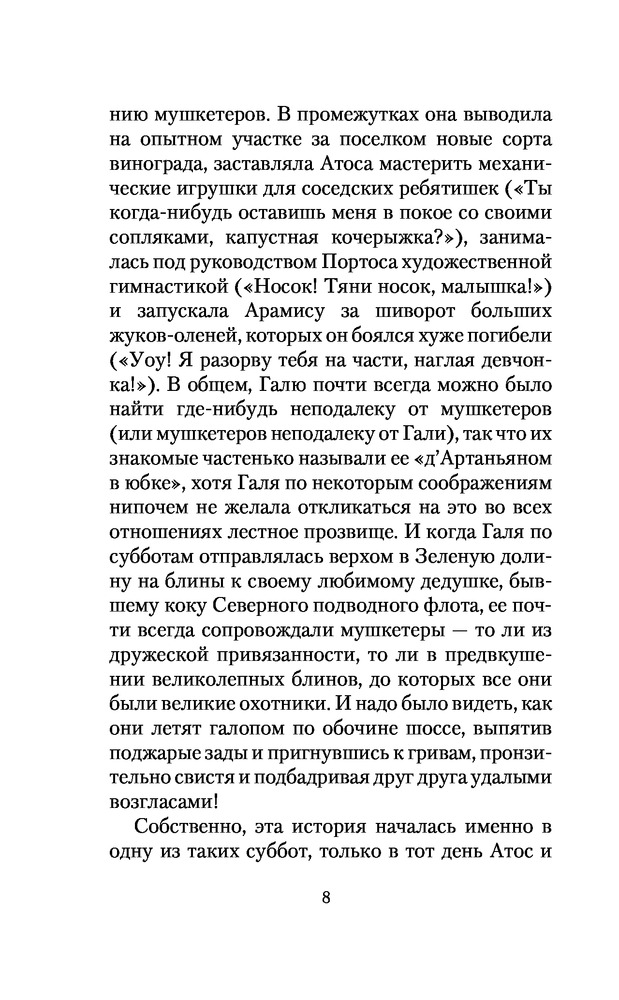 нию мушкетеров. В промежутках она выводила на опытном участке за поселком новые сорта винограда, заставляла Атоса мастерить механические игрушки для соседских ребятишек («Ты когда-нибудь оставишь меня в покое со своими сопляками, капустная кочерыжка?»), занималась под руководством Портоса художественной гимнастикой («Носок! Тяни носок, малышка!») и запускала Арамису за шиворот больших жуков-оленей, которых он боялся хуже погибели («Уоу! Я разорву тебя на части, наглая девчонка!»). В общем, Галю почти всегда можно было найти где-нибудь неподалеку от мушкетеров (или мушкетеров неподалеку от Гали), так что их знакомые частенько называли ее «д'Артаньяном в юбке», хотя Галя по некоторым соображениям нипочем не желала откликаться на это во всех отношениях лестное прозвище. И когда Галя по субботам отправлялась верхом в Зеленую долину на блины к своему любимому дедушке, бывшему коку Северного подводного флота, ее почти всегда сопровождали мушкетеры — то ли из дружеской привязанности, то ли в предвкушении великолепных блинов, до которых все они были великие охотники. И надо было видеть, как они летят галопом по обочине шоссе, выпятив поджарые зады и пригнувшись к гривам, пронзительно свистя и подбадривая друг друга удалыми возгласами!

Собственно, эта история началась именно в одну из таких суббот, только в тот день Атос и

8